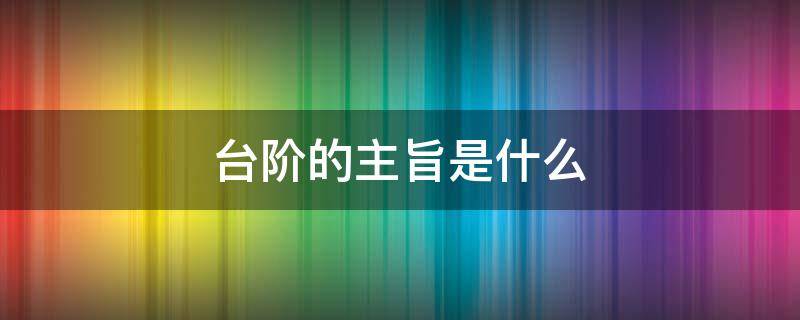 台阶的主旨是什么